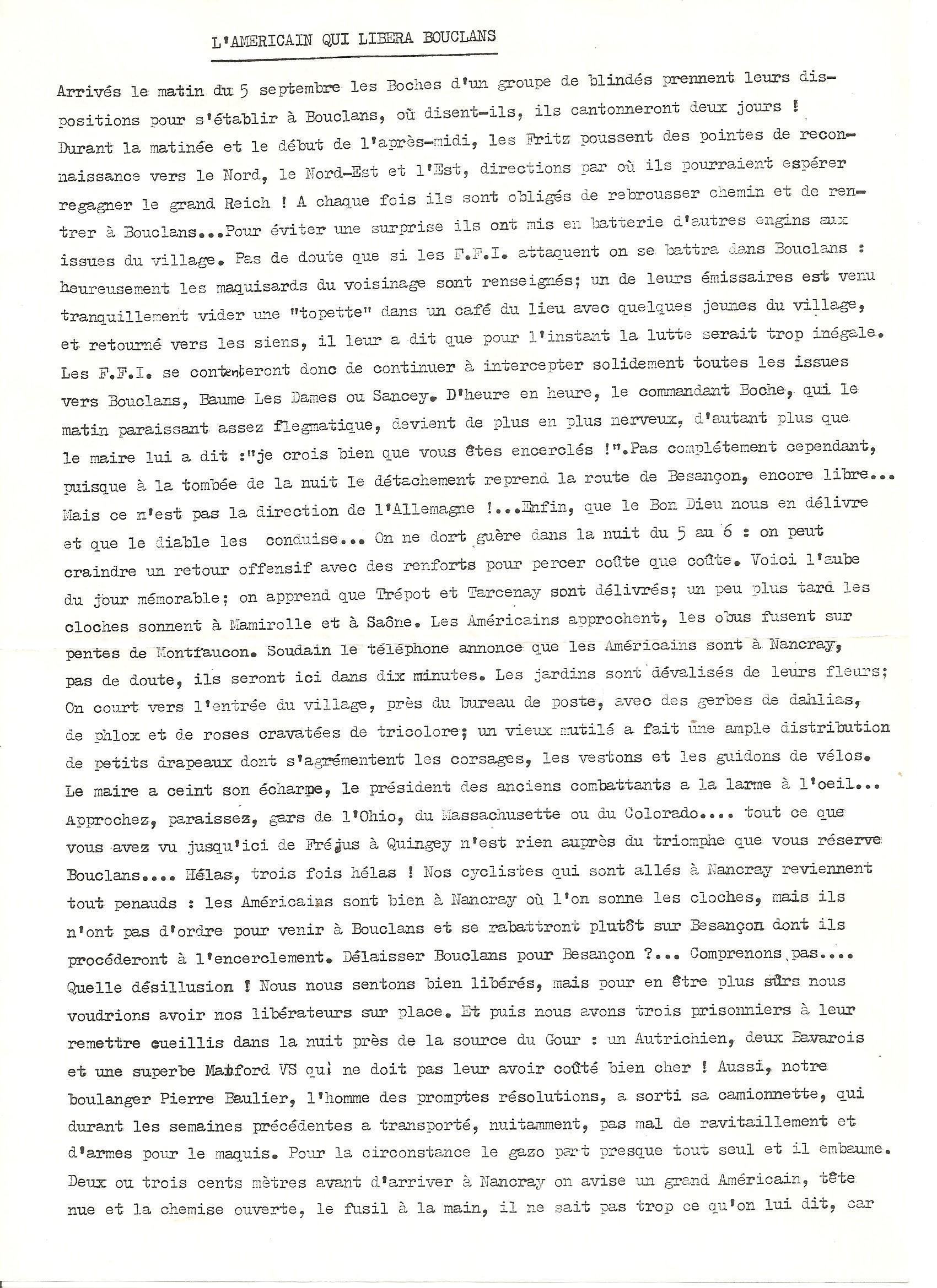 L'AMERICAIN QUI LIBERA BOUCLANS

Arrivés le matin du 5 septembre les Boches d'un groupe de blindés prennent leurs dispositions pour s'établir à Bouclans, où disent-ils, ils cantonneront deux jours ! Durant la matinée et le début de l'après-midi, les Fritz poussent des pointes de reconnaissance vers le Nord, le Nord-Est et l'Est, directions par où ils pourraient espérer regagner le grand Reich ! A chaque fois ils sont obligés de rebrousser chemin et de rentrer à Bouclans...Pour éviter une surprise ils ont mis en batterie d'autres engins aux issues du village. Pas de doute que si les F.F.I. attaquent on se battra dans Bouclans : heureusement les maquisards du voisinage sont renseignés; un de leurs émissaires est venu tranquillement vider une "topette" dans un café du lieu avec quelques jeunes du village, et retourné vers les siens, il leur a dit que pour l'instant la lutte serait trop inégale. Les F.F.I. se contenteront donc de continuer à intercepter solidement toutes les issues vers Bouclans, Baume Les Dames ou Sancey. D'heure en heure, le commandant Boche, qui le matin paraissant assez flegmatique, devient de plus en plus nerveux, d'autant plus que le maire lui a dit :"je crois bien que vous êtes encerclés !".Pas complétement cependant, puisque à la tombée de la nuit le détachement reprend la route de Besançon, encore libre... Mais ce n'est pas la direction de l'Allemagne !...Enfin, que le Bon Dieu nous en délivre et que le diable les conduise... On ne dort guère dans la nuit du 5 au 6 : on peut craindre un retour offensif avec des renforts pour percer coûte que coûte. Voici l'aube du jour mémorable; on apprend que Trépot et Tarcenay sont délivrés; un peu plus tard les cloches sonnent à Mamirolle et à Saône. Les Américains approchent, les obus fusent sur pentes de Montfaucon. Soudain le téléphone annonce que les Américains sont à Nancray, pas de doute, ils seront ici dans dix minutes. Les jardins sont dévalisés de leurs fleurs; On court vers l'entrée du village, près du bureau de poste, avec des gerbes de dahlias, de phlox et de roses cravatées de tricolore; un vieux mutilé a fait une ample distribution de petits drapeaux dont s'agrémentent les corsages, les vestons et les guidons de vélos. Le maire a ceint son écharpe, le président des anciens combattants a la larme à l'oeil... Approchez, paraissez, gars de l'Ohio, du Massachusette ou du Colorado.... tout ce que vous avez vu jusqu'ici de Fréjus à Quingey n'est rien auprès du triomphe que vous réserve Bouclans.... Hélas, trois fois hélas ! Nos cyclistes qui sont allés à Nancray reviennent tout penauds : les Américains sont bien à Nancray où l'on sonne les cloches, mais ils n'ont pas d'ordre pour venir à Bouclans et se rabattront plutôt sur Besançon dont ils procéderont à l'encerclement. Délaisser Bouclans pour Besançon ?... Comprenons pas.... Quelle désillusion ! Nous nous sentons bien libérés, mais pour en être plus sûrs nous voudrions avoir nos libérateurs sur place. Et puis nous avons trois prisonniers à leur remettre cueillis dans la nuit près de la source du Gour : un Autrichien, deux Bavarois et une superbe Matford VS qui ne doit pas leur avoir coûté bien cher ! Aussi, notre boulanger Pierre Baulier, l'homme des promptes résolutions, a sorti sa camionnette, qui durant les semaines précédentes a transporté, nuitamment, pas mal de ravitaillement et d'armes pour le maquis. Pour la circonstance le gazo part presque tout seul et il embaume. Deux ou trois cents mètres avant d'arriver à Nancray on avise un grand Américain, tête nue et la chemise ouverte, le fusil à la main, il ne sait pas trop ce qu'on lui dit, car